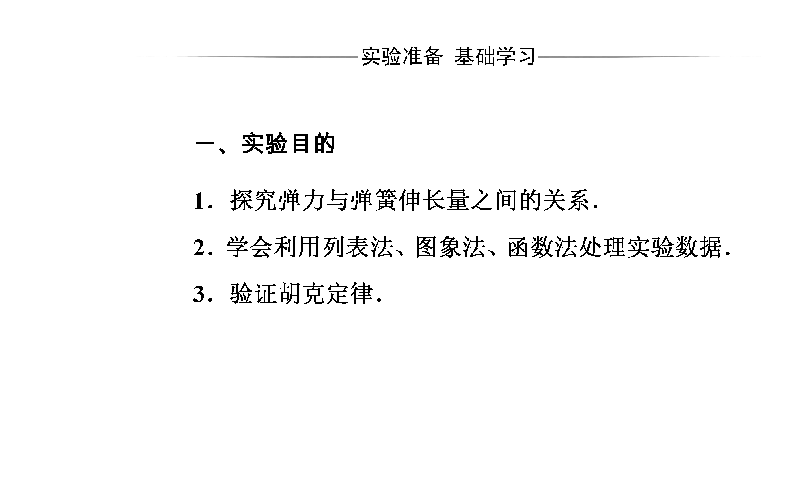 实验准备 基础学习

一、实验目的

1．探究弹力与弹簧伸长量之间的关系．

2．学会利用列表法、图象法、函数法处理实验数据．

3．验证胡克定律．